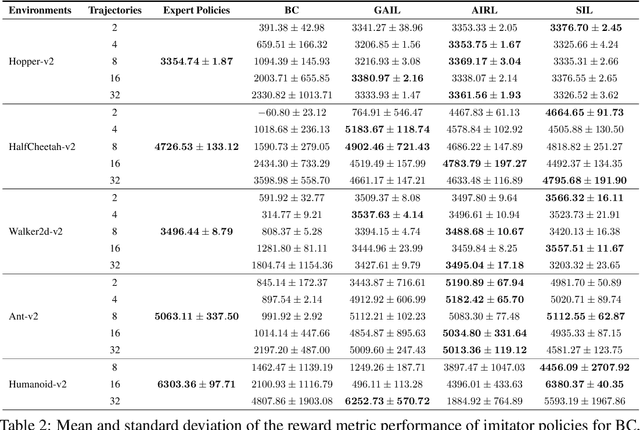 | Environments | Trajectories | Expert Policies | BC | GAIL | AIRL | SIL |
|---|---|---|---|---|---|---|
| Hopper-v2 | 2 | $\mathbf{3354.74 \pm 1.87}$ | $391.38 \pm 42.98$ | $3341.27 \pm 38.96$ | $3353.33 \pm 2.05$ | $\mathbf{3376.70 \pm 2.45}$ |
| | 4 | | $659.51 \pm 166.32$ | $3206.85 \pm 1.56$ | $\mathbf{3353.75 \pm 1.67}$ | $3325.66 \pm 4.24$ |
| | 8 | | $1094.39 \pm 145.93$ | $3216.93 \pm 3.08$ | $\mathbf{3369.17 \pm 3.04}$ | $3335.31 \pm 2.66$ |
| | 16 | | $2003.71 \pm 655.85$ | $\mathbf{3380.97 \pm 2.16}$ | $3338.07 \pm 2.14$ | $3376.55 \pm 2.65$ |
| | 32 | | $2330.82 \pm 1013.71$ | $3333.93 \pm 1.47$ | $\mathbf{3361.56 \pm 1.93}$ | $3326.52 \pm 3.62$ |
| HalfCheetah-v2 | 2 | $\mathbf{4726.53 \pm 133.12}$ | $-60.80 \pm 23.12$ | $764.91 \pm 546.47$ | $4467.83 \pm 61.13$ | $\mathbf{4664.65 \pm 91.73}$ |
| | 4 | | $1018.68 \pm 236.13$ | $\mathbf{5183.67 \pm 118.74}$ | $4578.84 \pm 102.92$ | $4505.88 \pm 130.50$ |
| | 8 | | $1590.73 \pm 279.05$ | $\mathbf{4902.46 \pm 721.43}$ | $4686.22 \pm 147.89$ | $4818.82 \pm 251.27$ |
| | 16 | | $2434.30 \pm 733.29$ | $4519.49 \pm 157.99$ | $\mathbf{4783.79 \pm 197.27}$ | $4492.37 \pm 134.35$ |
| | 32 | | $3598.98 \pm 558.70$ | $4661.17 \pm 147.21$ | $4633.48 \pm 116.89$ | $\mathbf{4795.68 \pm 191.90}$ |
| Walker2d-v2 | 2 | $\mathbf{3496.44 \pm 8.79}$ | $591.92 \pm 32.77$ | $3509.37 \pm 8.08$ | $3497.80 \pm 9.64$ | $\mathbf{3566.32 \pm 16.11}$ |
| | 4 | | $314.77 \pm 9.21$ | $\mathbf{3537.63 \pm 4.14}$ | $3496.61 \pm 10.94$ | $3523.73 \pm 21.91$ |
| | 8 | | $808.37 \pm 5.28$ | $3394.15 \pm 4.74$ | $\mathbf{3488.68 \pm 10.67}$ | $3420.13 \pm 16.38$ |
| | 16 | | $1281.80 \pm 81.11$ | $3444.96 \pm 23.99$ | $3459.84 \pm 8.25$ | $\mathbf{3557.51 \pm 11.67}$ |
| | 32 | | $1804.74 \pm 1154.36$ | $3427.61 \pm 9.79$ | $\mathbf{3495.04 \pm 17.18}$ | $3203.32 \pm 23.65$ |
| Ant-v2 | 2 | $\mathbf{5063.11 \pm 337.50}$ | $845.14 \pm 172.37$ | $3443.87 \pm 716.61$ | $\mathbf{5190.89 \pm 67.94}$ | $4981.70 \pm 50.89$ |
| | 4 | | $897.54 \pm 2.14$ | $4912.92 \pm 606.99$ | $\mathbf{5182.42 \pm 65.70}$ | $5020.71 \pm 89.74$ |
| | 8 | | $991.92 \pm 2.92$ | $5112.21 \pm 102.23$ | $5083.30 \pm 77.48$ | $\mathbf{5112.55 \pm 62.87}$ |
| | 16 | | $1014.14 \pm 447.66$ | $4854.87 \pm 895.63$ | $\mathbf{5034.80 \pm 331.64}$ | $4935.33 \pm 87.15$ |
| | 32 | | $2197.20 \pm 487.00$ | $5009.60 \pm 247.43$ | $\mathbf{5013.36 \pm 119.12}$ | $4581.27 \pm 123.75$ |
| Humanoid-v2 | 8 | $\mathbf{6303.36 \pm 97.71}$ | $1462.47 \pm 1139.19$ | $1249.26 \pm 187.71$ | $3897.47 \pm 1047.03$ | $\mathbf{4456.09 \pm 2707.92}$ |
| | 16 | | $2100.93 \pm 1116.79$ | $496.11 \pm 113.28$ | $4396.01 \pm 433.63$ | $\mathbf{6380.37 \pm 40.35}$ |
| | 32 | | $4807.86 \pm 1903.08$ | $\mathbf{6252.73 \pm 570.72}$ | $1884.92 \pm 764.89$ | $5593.19 \pm 1967.86$ |

Table 2: Mean and standard deviation of the reward metric performance of imitator policies for BC,